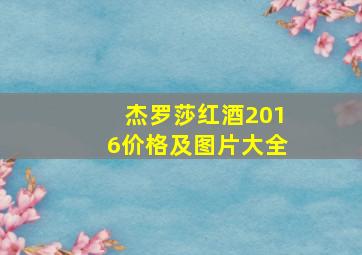 杰罗莎红酒2016价格及图片大全